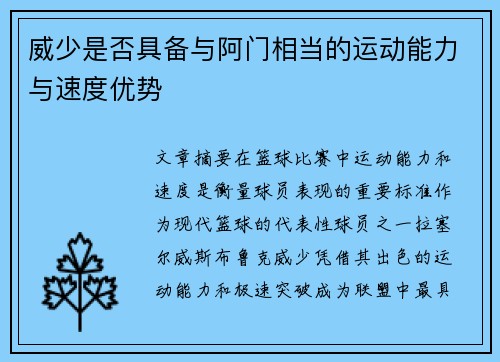 威少是否具备与阿门相当的运动能力与速度优势

文章摘要在篮球比赛中运动能力和速度是衡量球员表现的重要标准作为现代篮球的代表性球员之一拉塞尔威斯布鲁克威少凭借其出色的运动能力和极速突破成为联盟中最具